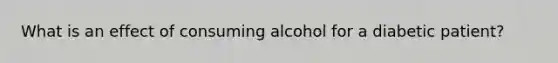 What is an effect of consuming alcohol for a diabetic patient?